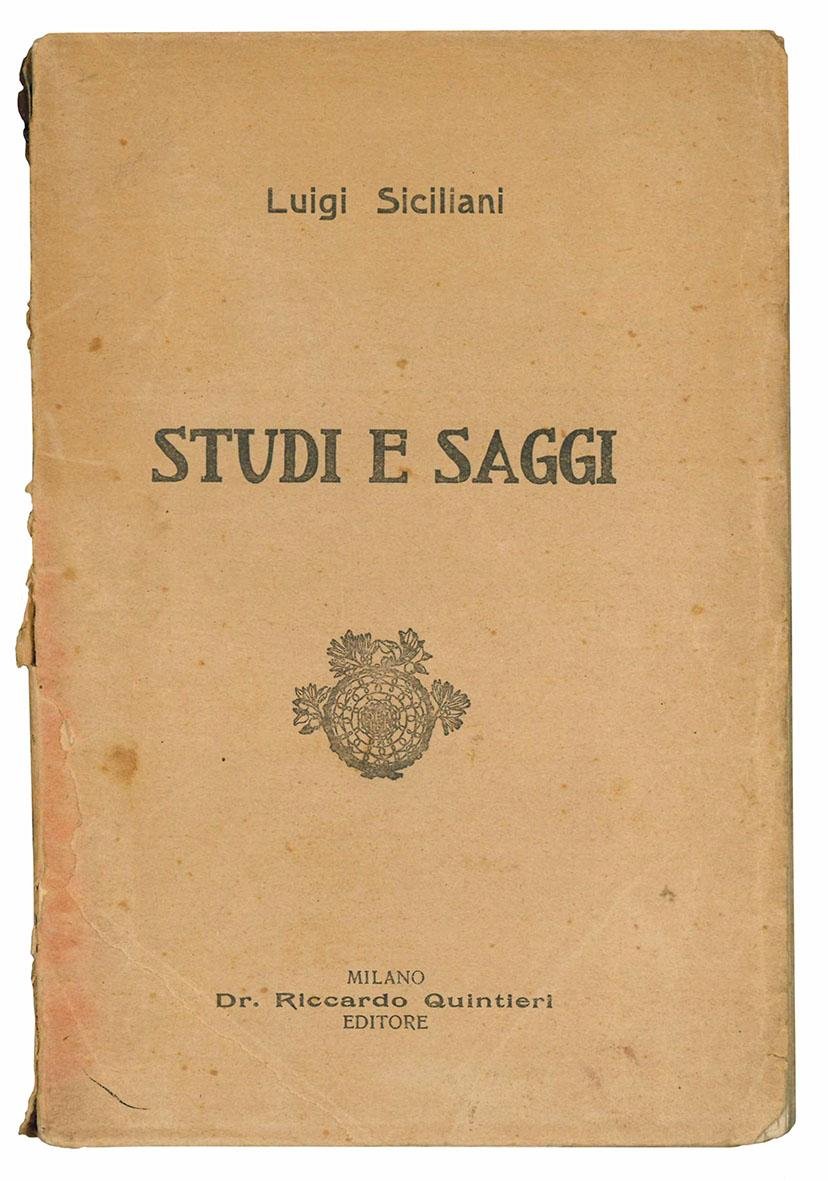 Luigi Siciliani

STUDI E SAGGI

MILANO
Dr. Riccardo Quintieri
EDITORE